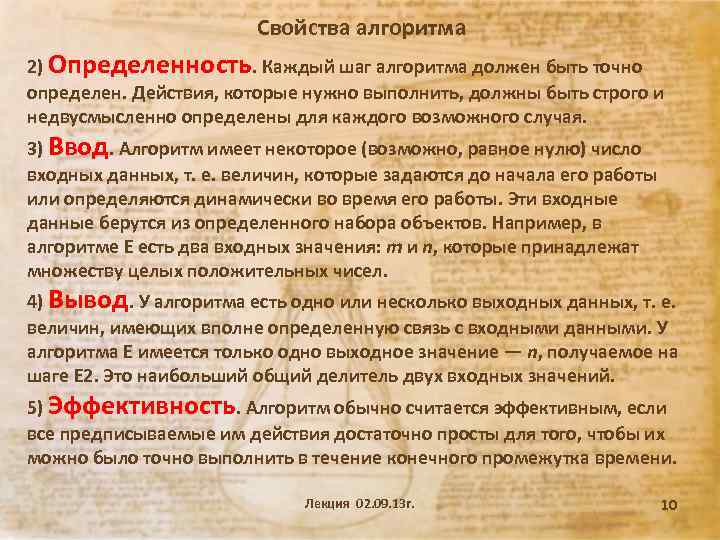 Свойства алгоритма

2) Определенность. Каждый шаг алгоритма должен быть точно определен. Действия, которые нужно выполнить, должны быть строго и недвусмысленно определены для каждого возможного случая.

3) Ввод. Алгоритм имеет некоторое (возможно, равное нулю) число входных данных, т. е. величин, которые задаются до начала его работы или определяются динамически во время его работы. Эти входные данные берутся из определенного набора объектов. Например, в алгоритме Е есть два входных значения: m и n, которые принадлежат множеству целых положительных чисел.

4) Вывод. У алгоритма есть одно или несколько выходных данных, т. е. величин, имеющих вполне определенную связь с входными данными. У алгоритма Е имеется только одно выходное значение — n, получаемое на шаге Е2. Это наибольший общий делитель двух входных значений.

5) Эффективность. Алгоритм обычно считается эффективным, если все предписываемые им действия достаточно просты для того, чтобы их можно было точно выполнить в течение конечного промежутка времени.

Лекция 02.09.13г.

10